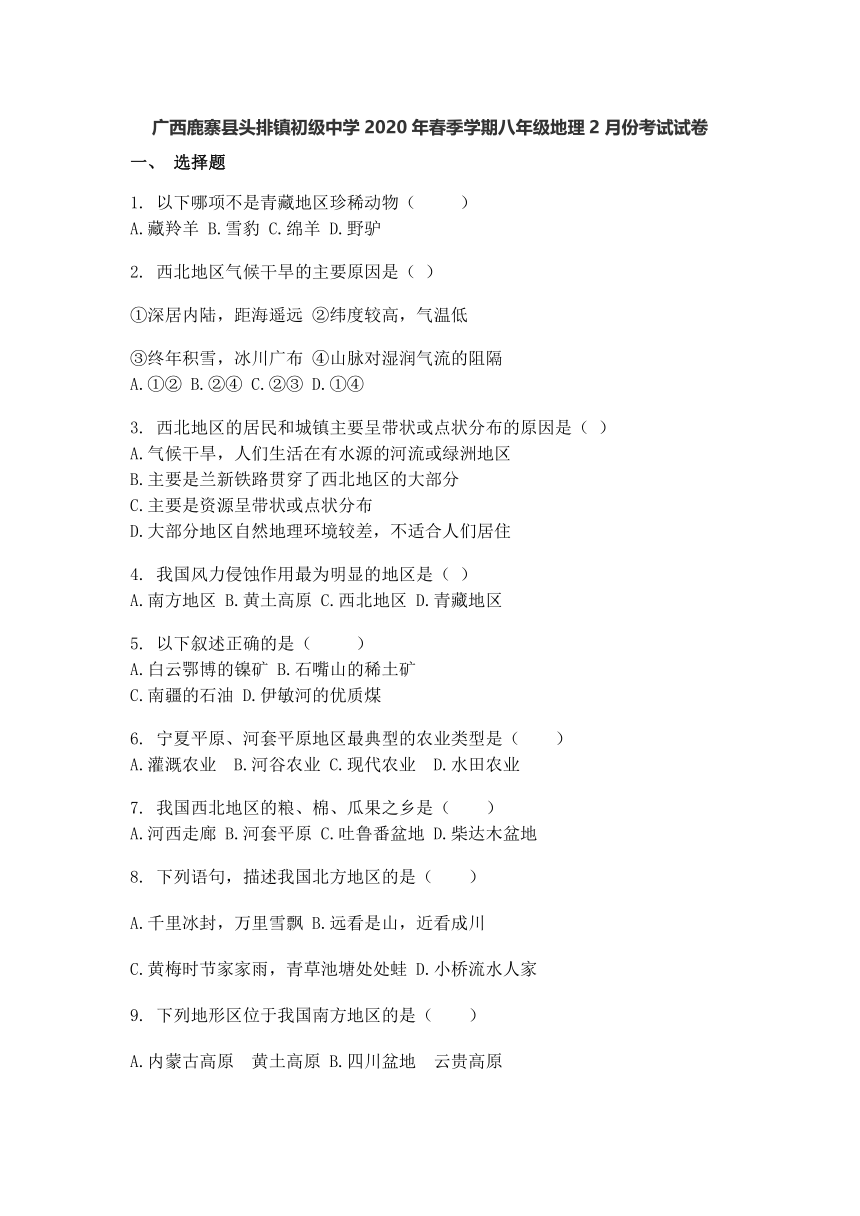 广西鹿寨县头排镇初级中学 2020 年春季学期八年级地理 2 月份考试试卷

一、 选择题

1. 以下哪项不是青藏地区珍稀动物（　　）
A.藏羚羊 B.雪豹 C.绵羊 D.野驴

2. 西北地区气候干旱的主要原因是（ ）

①深居内陆，距海遥远 ②纬度较高，气温低

③终年积雪，冰川广布 ④山脉对湿润气流的阻隔
A.①② B.②④ C.②③ D.①④

3. 西北地区的居民和城镇主要呈带状或点状分布的原因是（ ）
A.气候干旱，人们生活在有水源的河流或绿洲地区
B.主要是兰新铁路贯穿了西北地区的大部分
C.主要是资源呈带状或点状分布
D.大部分地区自然地理环境较差，不适合人们居住

4. 我国风力侵蚀作用最为明显的地区是（ ）
A.南方地区 B.黄土高原 C.西北地区 D.青藏地区

5. 以下叙述正确的是（　　）
A.白云鄂博的镍矿 B.石嘴山的稀土矿
C.南疆的石油 D.伊敏河的优质煤

6. 宁夏平原、河套平原地区最典型的农业类型是（　　）
A.灌溉农业 B.河谷农业 C.现代农业 D.水田农业

7. 我国西北地区的粮、棉、瓜果之乡是（　　）
A.河西走廊 B.河套平原 C.吐鲁番盆地 D.柴达木盆地

8. 下列语句，描述我国北方地区的是（　　）

A.千里冰封，万里雪飘 B.远看是山，近看成川

C.黄梅时节家家雨，青草池塘处处蛙 D.小桥流水人家

9. 下列地形区位于我国南方地区的是（　　）

A.内蒙古高原　黄土高原 B.四川盆地　云贵高原